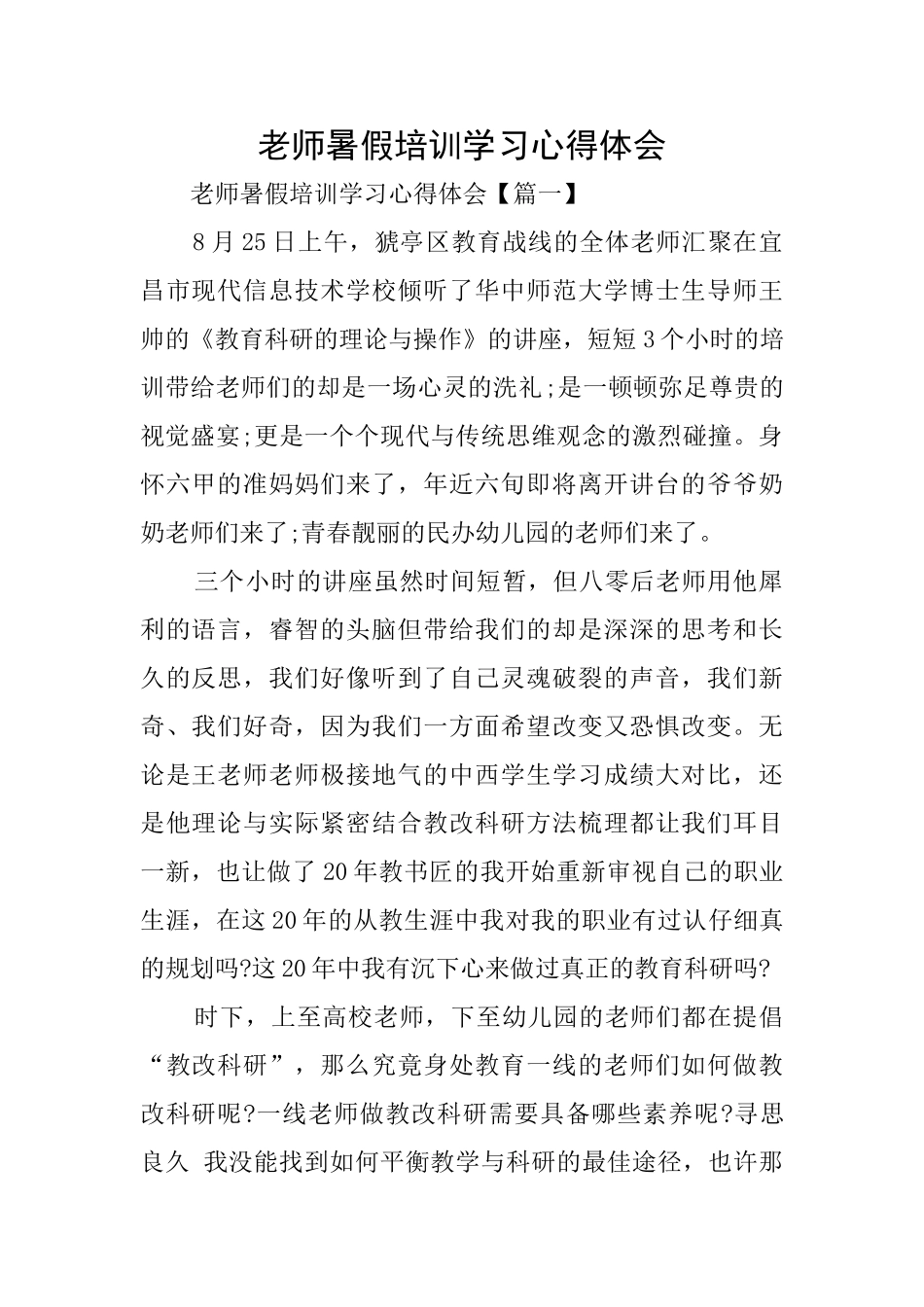 老师暑假培训学习心得体会

老师暑假培训学习心得体会【篇一】

8月25日上午，猇亭区教育战线的全体老师汇聚在宜昌市现代信息技术学校倾听了华中师范大学博士生导师王帅的《教育科研的理论与操作》的讲座，短短3个小时的培训带给老师们的却是一场心灵的洗礼;是一顿顿弥足尊贵的视觉盛宴;更是一个个现代与传统思维观念的激烈碰撞。身怀六甲的准妈妈们来了，年近六旬即将离开讲台的爷爷奶奶老师们来了;青春靓丽的民办幼儿园的老师们来了。

三个小时的讲座虽然时间短暂，但八零后老师用他犀利的语言，睿智的头脑但带给我们的却是深深的思考和长久的反思，我们好像听到了自己灵魂破裂的声音，我们新奇、我们好奇，因为我们一方面希望改变又恐惧改变。无论是王老师老师极接地气的中西学生学习成绩大对比，还是他理论与实际紧密结合教改科研方法梳理都让我们耳目一新，也让做了20年教书匠的我开始重新审视自己的职业生涯，在这20年的从教生涯中我对我的职业有过认仔细真的规划吗?这20年中我有沉下心来做过真正的教育科研吗?

时下，上至高校老师，下至幼儿园的老师们都在提倡“教改科研”，那么究竟身处教育一线的老师们如何做教改科研呢?一线老师做教改科研需要具备哪些素养呢?寻思良久 我没能找到如何平衡教学与科研的最佳途径，也许那